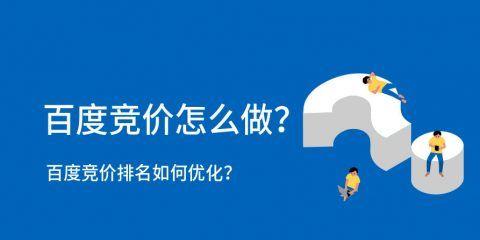 百度竞价怎么做?

百度竞价排名如何优化?